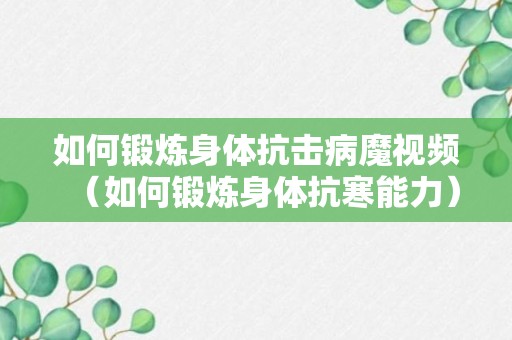 如何锻炼身体抗击病魔视频（如何锻炼身体抗寒能力）